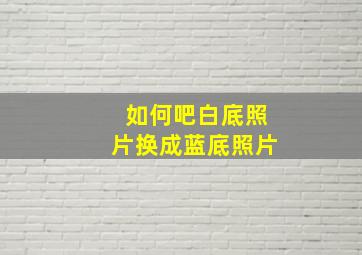 如何吧白底照片换成蓝底照片